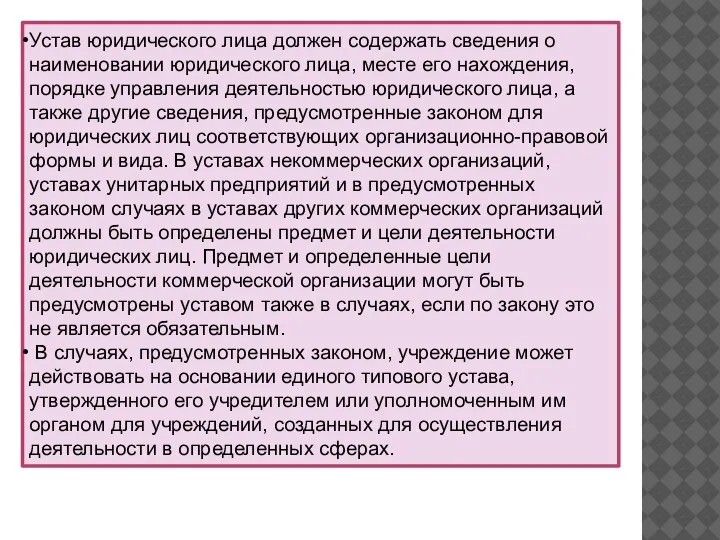 •Устав юридического лица должен содержать сведения о наименовании юридического лица, месте его нахождения, порядке управления деятельностью юридического лица, а также другие сведения, предусмотренные законом для юридических лиц соответствующих организационно-правовой формы и вида. В уставах некоммерческих организаций, уставах унитарных предприятий и в предусмотренных законом случаях в уставах других коммерческих организаций должны быть определены предмет и цели деятельности юридических лиц. Предмет и определенные цели деятельности коммерческой организации могут быть предусмотрены уставом также в случаях, если по закону это не является обязательным.

• В случаях, предусмотренных законом, учреждение может действовать на основании единого типового устава, утвержденного его учредителем или уполномоченным им органом для учреждений, созданных для осуществления деятельности в определенных сферах.